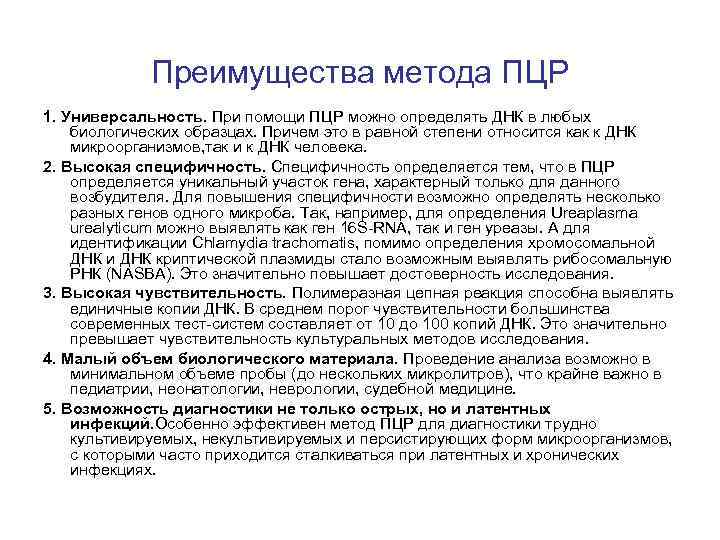 Преимущества метода ПЦР

1. Универсальность. При помощи ПЦР можно определять ДНК в любых биологических образцах. Причем это в равной степени относится как к ДНК микроорганизмов,так и к ДНК человека.

2. Высокая специфичность. Специфичность определяется тем, что в ПЦР определяется уникальный участок гена, характерный только для данного возбудителя. Для повышения специфичности возможно определять несколько разных генов одного микроба. Так, например, для определения Ureaplasma urealyticum можно выявлять как ген 16S-RNA, так и ген уреазы. А для идентификации Chlamydia trachomatis, помимо определения хромосомальной ДНК и ДНК криптической плазмиды стало возможным выявлять рибосомальную РНК (NASBA). Это значительно повышает достоверность исследования.

3. Высокая чувствительность. Полимеразная цепная реакция способна выявлять единичные копии ДНК. В среднем порог чувствительности большинства современных тест-систем составляет от 10 до 100 копий ДНК. Это значительно превышает чувствительность культуральных методов исследования.

4. Малый объем биологического материала. Проведение анализа возможно в минимальном объеме пробы (до нескольких микролитров), что крайне важно в педиатрии, неонатологии, неврологии, судебной медицине.

5. Возможность диагностики не только острых, но и латентных инфекций.Особенно эффективен метод ПЦР для диагностики трудно культивируемых, некультивируемых и персистирующих форм микроорганизмов, с которыми часто приходится сталкиваться при латентных и хронических инфекциях.